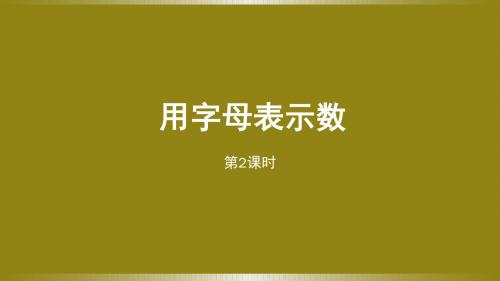 用字母表示数

第2课时